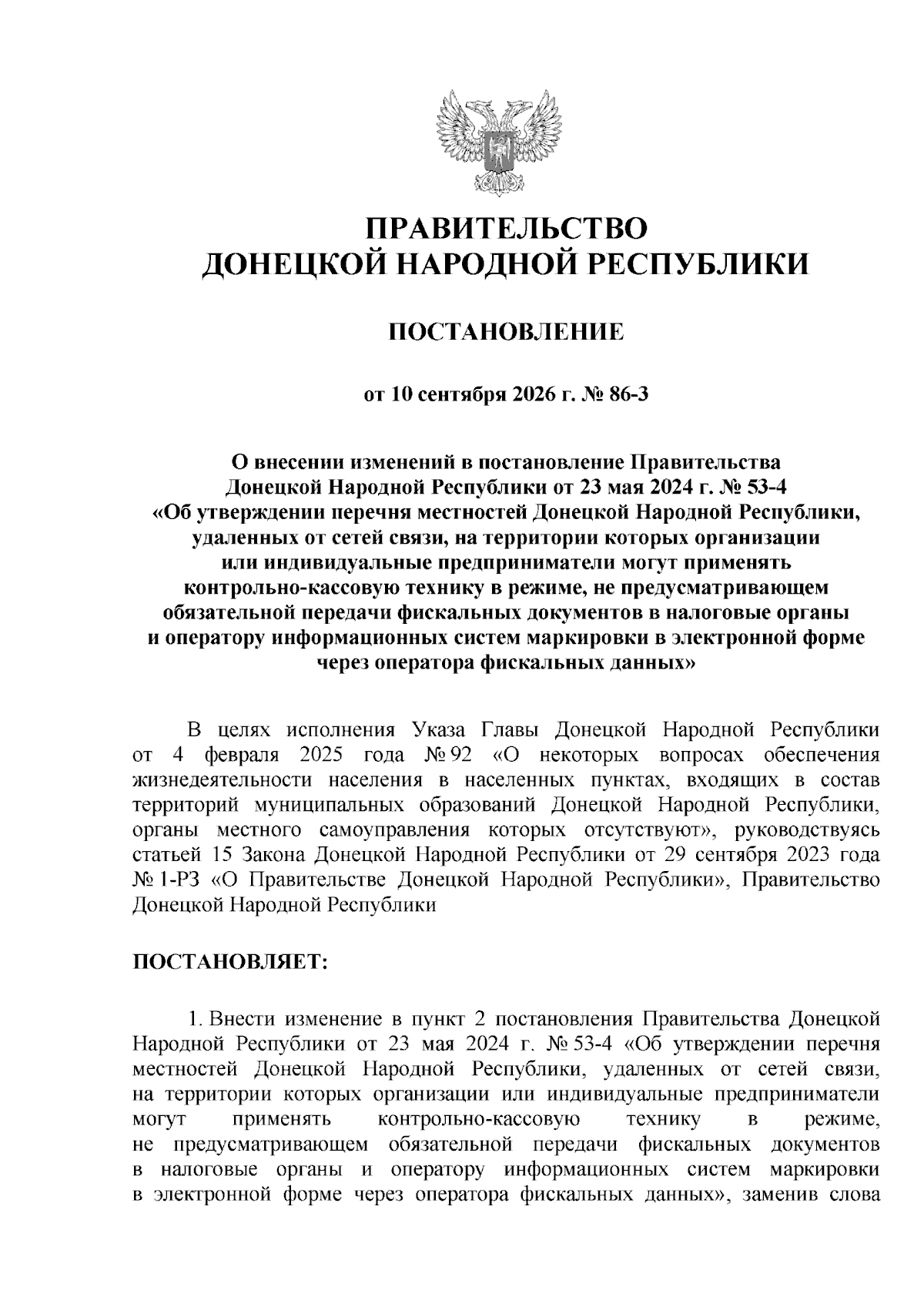 ПРАВИТЕЛЬСТВО ДОНЕЦКОЙ НАРОДНОЙ РЕСПУБЛИКИ

ПОСТАНОВЛЕНИЕ

от 10 сентября 2026 г. № 86-3

О внесении изменений в постановление Правительства Донецкой Народной Республики от 23 мая 2024 г. № 53-4 «Об утверждении перечня местностей Донецкой Народной Республики, удаленных от сетей связи, на территории которых организации или индивидуальные предприниматели могут применять контрольно-кассовую технику в режиме, не предусматривающем обязательной передачи фискальных документов в налоговые органы и оператору информационных систем маркировки в электронной форме через оператора фискальных данных»

В целях исполнения Указа Главы Донецкой Народной Республики от 4 февраля 2025 года № 92 «О некоторых вопросах обеспечения жизнедеятельности населения в населенных пунктах, входящих в состав территорий муниципальных образований Донецкой Народной Республики, органы местного самоуправления которых отсутствуют», руководствуясь статьей 15 Закона Донецкой Народной Республики от 29 сентября 2023 года № 1-РЗ «О Правительстве Донецкой Народной Республики», Правительство Донецкой Народной Республики

ПОСТАНОВЛЯЕТ:

1. Внести изменение в пункт 2 постановления Правительства Донецкой Народной Республики от 23 мая 2024 г. № 53-4 «Об утверждении перечня местностей Донецкой Народной Республики, удаленных от сетей связи, на территории которых организации или индивидуальные предприниматели могут применять контрольно-кассовую технику в режиме, не предусматривающем обязательной передачи фискальных документов в налоговые органы и оператору информационных систем маркировки в электронной форме через оператора фискальных данных», заменив слова